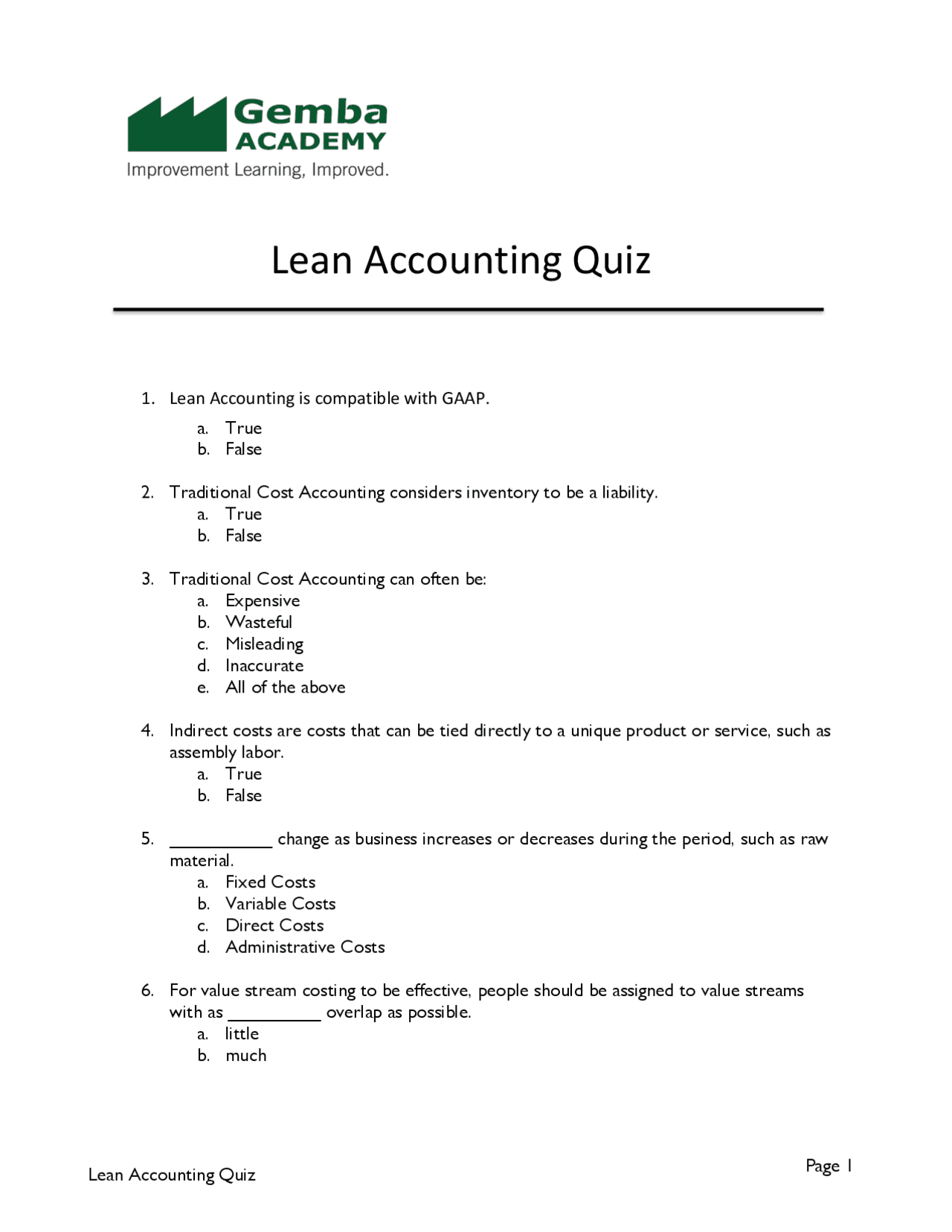 Gemba ACADEMY
Improvement Learning, Improved.

Lean Accounting Quiz

1. Lean Accounting is compatible with GAAP.
a. True
b. False

2. Traditional Cost Accounting considers inventory to be a liability.
a. True
b. False

3. Traditional Cost Accounting can often be:
a. Expensive
b. Wasteful
c. Misleading
d. Inaccurate
e. All of the above

4. Indirect costs are costs that can be tied directly to a unique product or service, such as assembly labor.
a. True
b. False

5. ___________ change as business increases or decreases during the period, such as raw material.
a. Fixed Costs
b. Variable Costs
c. Direct Costs
d. Administrative Costs

6. For value stream costing to be effective, people should be assigned to value streams with as __________ overlap as possible.
a. little
b. much

Lean Accounting Quiz

Page 1